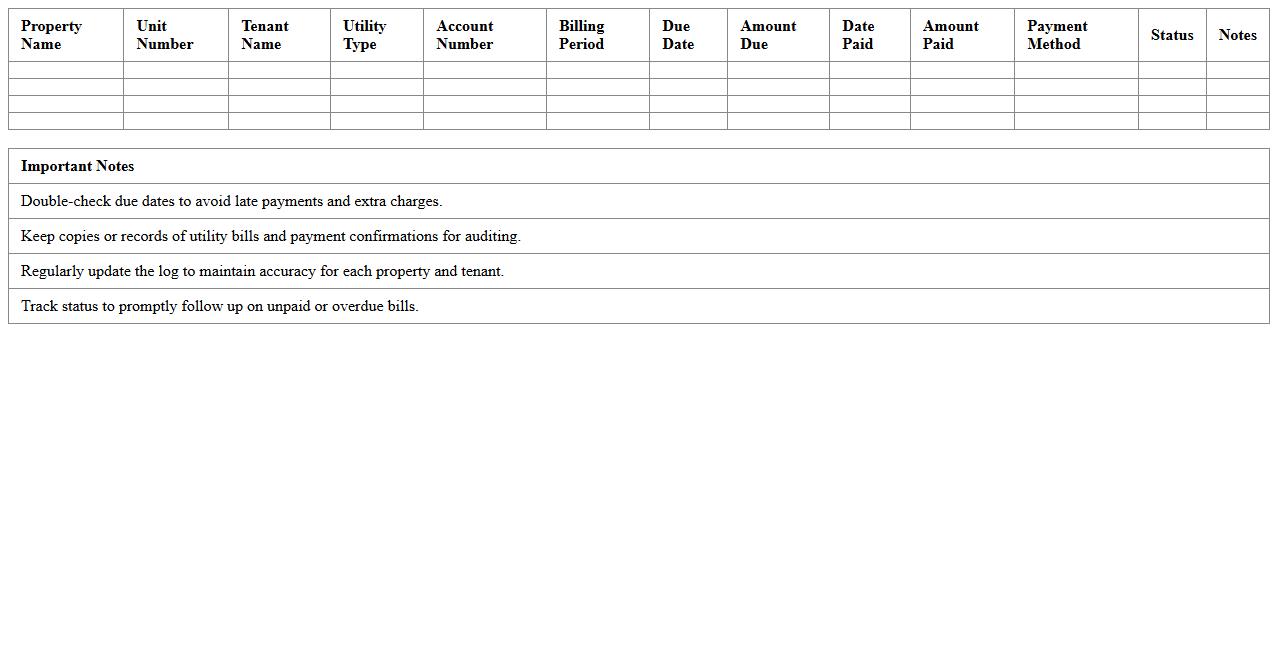 | Property Name | Unit Number | Tenant Name | Utility Type | Account Number | Billing Period | Due Date | Amount Due | Date Paid | Amount Paid | Payment Method | Status | Notes |
|---|---|---|---|---|---|---|---|---|---|---|---|---|
| | | | | | | | | | | | | |
| | | | | | | | | | | | | |
| | | | | | | | | | | | | |
| | | | | | | | | | | | | |

| Important Notes |
|---|
| Double-check due dates to avoid late payments and extra charges. |
| Keep copies or records of utility bills and payment confirmations for auditing. |
| Regularly update the log to maintain accuracy for each property and tenant. |
| Track status to promptly follow up on unpaid or overdue bills. |